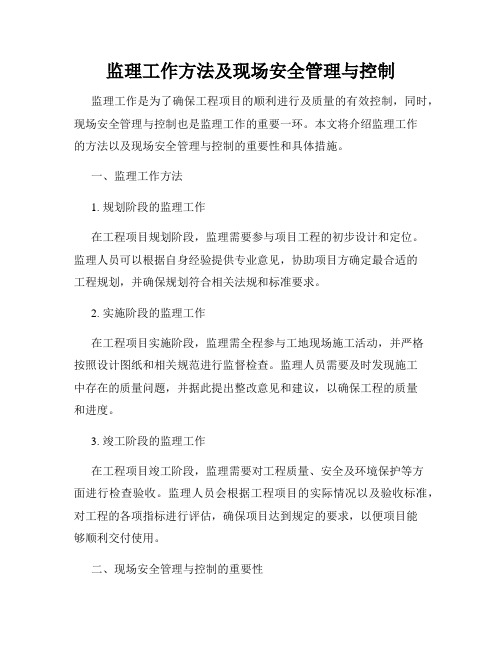 监理工作方法及现场安全管理与控制

监理工作是为了确保工程项目的顺利进行及质量的有效控制，同时，现场安全管理与控制也是监理工作的重要一环。本文将介绍监理工作的方法以及现场安全管理与控制的重要性和具体措施。

一、监理工作方法

1. 规划阶段的监理工作

在工程项目规划阶段，监理需要参与项目工程的初步设计和定位。监理人员可以根据自身经验提供专业意见，协助项目方确定最合适的工程规划，并确保规划符合相关法规和标准要求。

2. 实施阶段的监理工作

在工程项目实施阶段，监理需全程参与工地现场施工活动，并严格按照设计图纸和相关规范进行监督检查。监理人员需要及时发现施工中存在的质量问题，并据此提出整改意见和建议，以确保工程的质量和进度。

3. 竣工阶段的监理工作

在工程项目竣工阶段，监理需要对工程质量、安全及环境保护等方面进行检查验收。监理人员会根据工程项目的实际情况以及验收标准，对工程的各项指标进行评估，确保项目达到规定的要求，以便项目能够顺利交付使用。

二、现场安全管理与控制的重要性